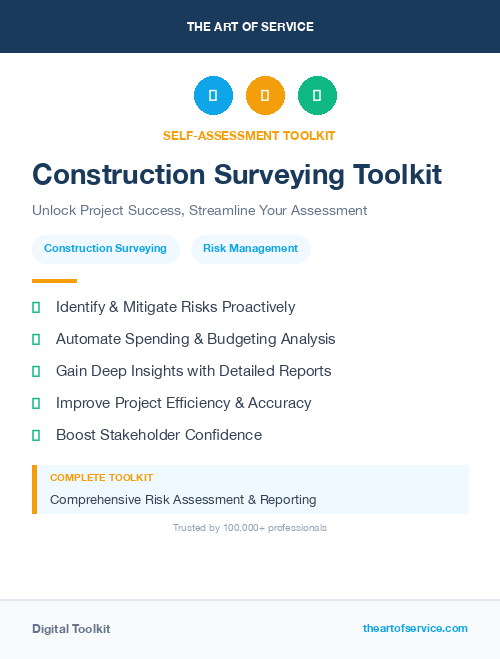 THE ART OF SERVICE

SELF-ASSESSMENT TOOLKIT

Construction Surveying Toolkit

Unlock Project Success, Streamline Your Assessment

Construction Surveying

Risk Management

Identify & Mitigate Risks Proactively

Automate Spending & Budgeting Analysis

Gain Deep Insights with Detailed Reports

Improve Project Efficiency & Accuracy

Boost Stakeholder Confidence

COMPLETE TOOLKIT

Comprehensive Risk Assessment & Reporting

Trusted by 100,000+ professionals

Digital Toolkit

theartofservice.com